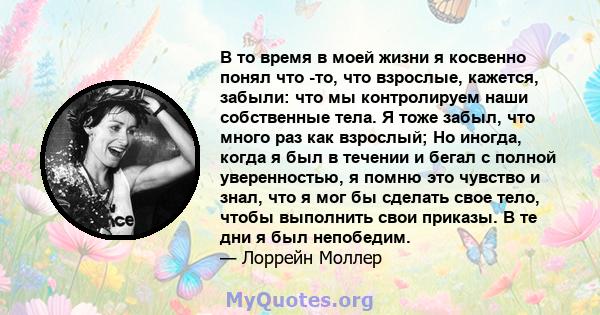 В то время в моей жизни я косвенно понял что -то, что взрослые, кажется, забыли: что мы контролируем наши собственные тела. Я тоже забыл, что много раз как взрослый; Но иногда, когда я был в течении и бегал с полной уверенностью, я помню это чувство и знал, что я мог бы сделать свое тело, чтобы выполнить свои приказы. В те дни я был непобедим.
— Лоррейн Моллер

nce

MyQuotes.org